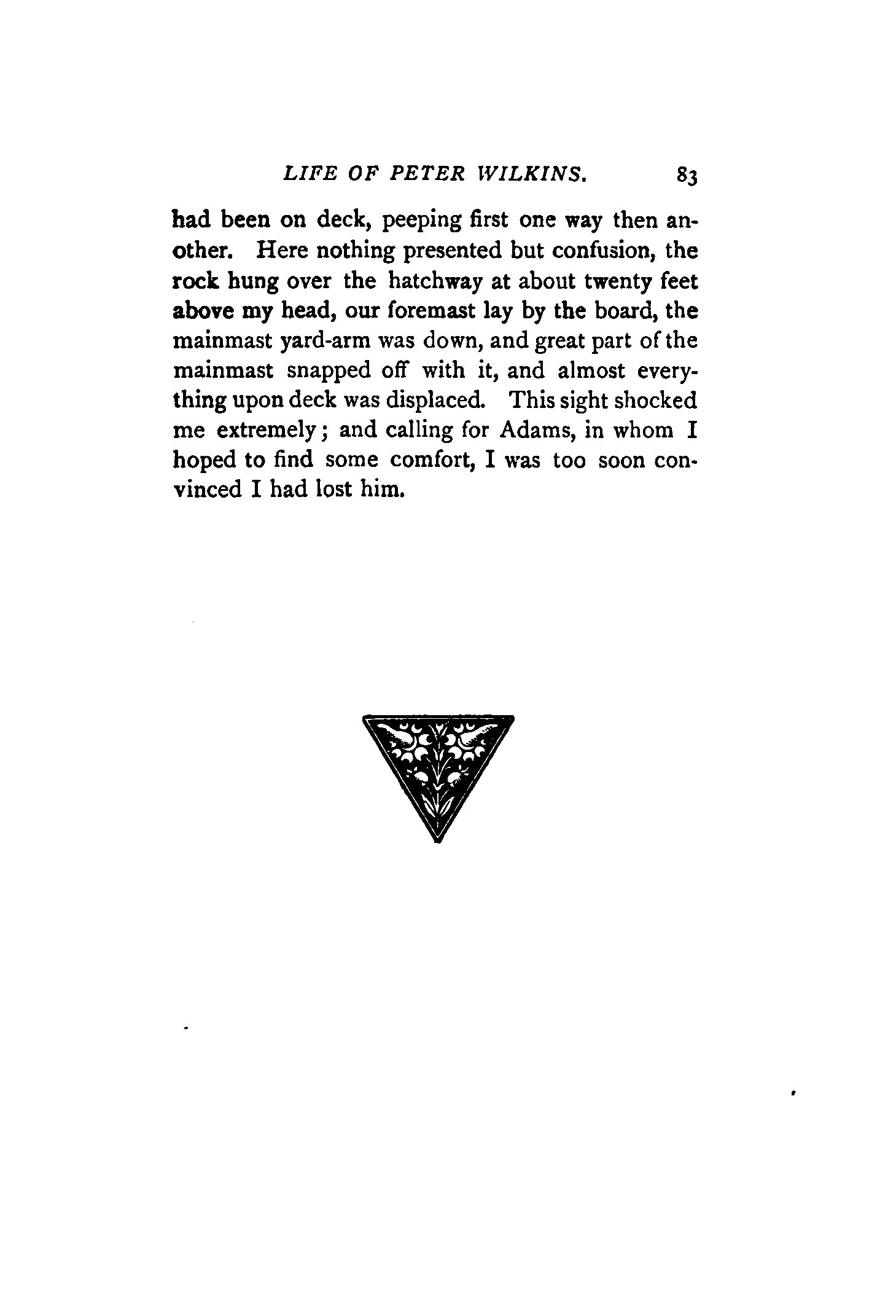 LIFE OF PETER WILKINS. 83

had been on deck, peeping first one way then another. Here nothing presented but confusion, the rock hung over the hatchway at about twenty feet above my head, our foremast lay by the board, the mainmast yard-arm was down, and great part of the mainmast snapped off with it, and almost everything upon deck was displaced. This sight shocked me extremely; and calling for Adams, in whom I hoped to find some comfort, I was too soon convinced I had lost him.